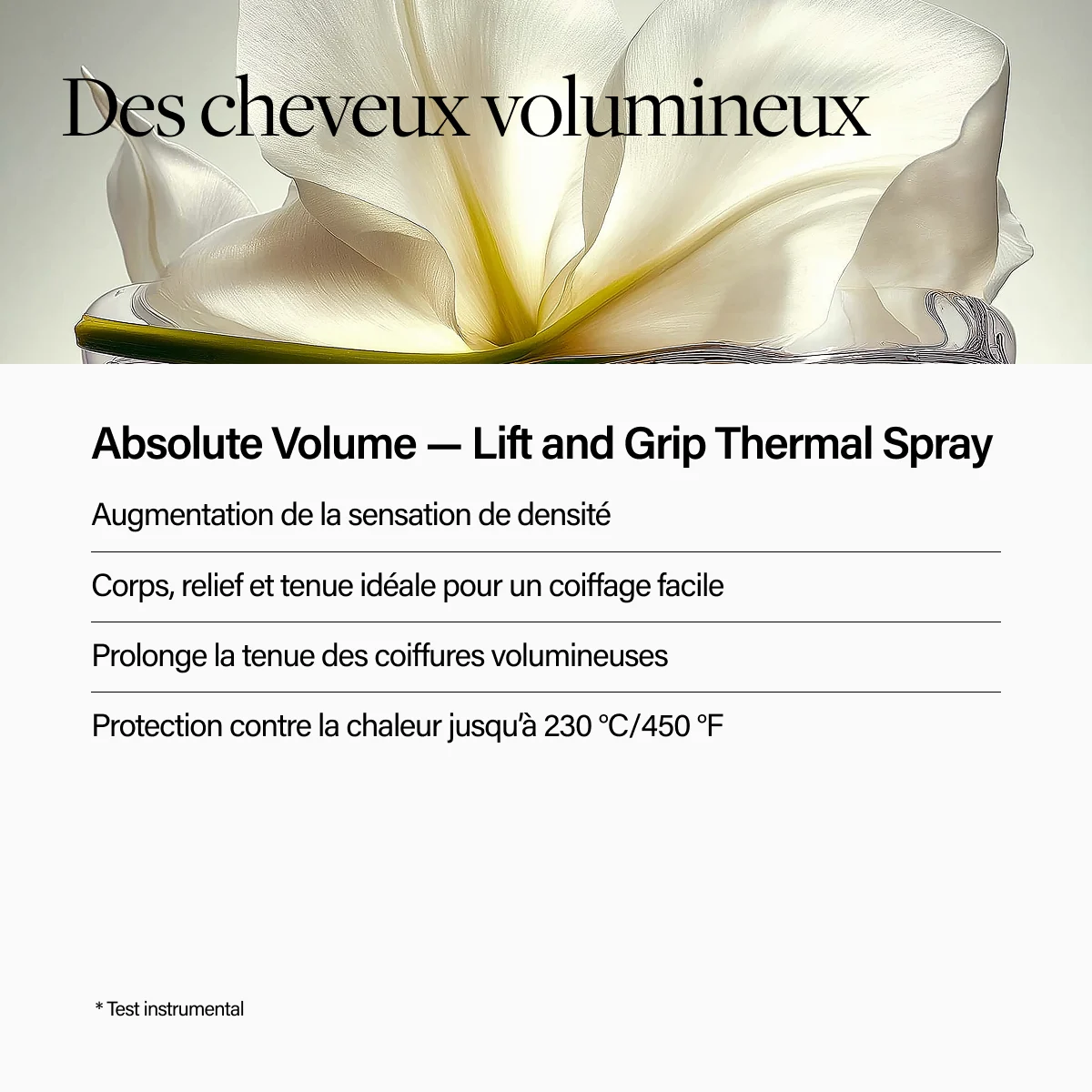 Des cheveux volumineux

Absolute Volume — Lift and Grip Thermal Spray

Augmentation de la sensation de densité

Corps, relief et tenue idéale pour un coiffage facile

Prolonge la tenue des coiffures volumineuses

Protection contre la chaleur jusqu'à 230 °C/450 °F

* Test instrumental